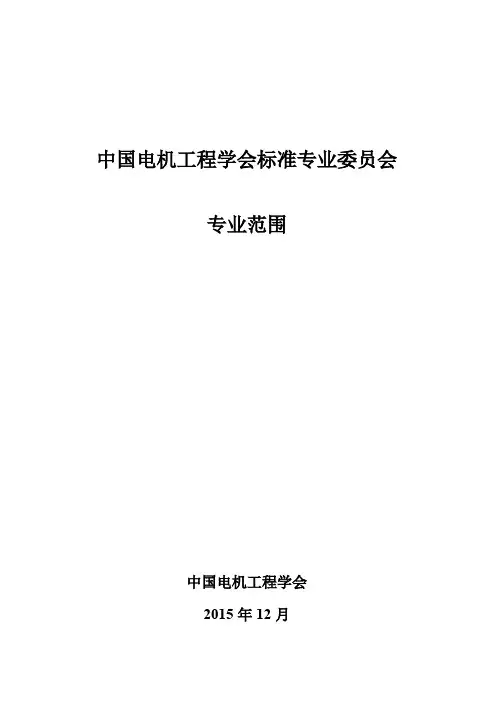 中国电机工程学会标准专业委员会

专业范围

中国电机工程学会

2015年12月